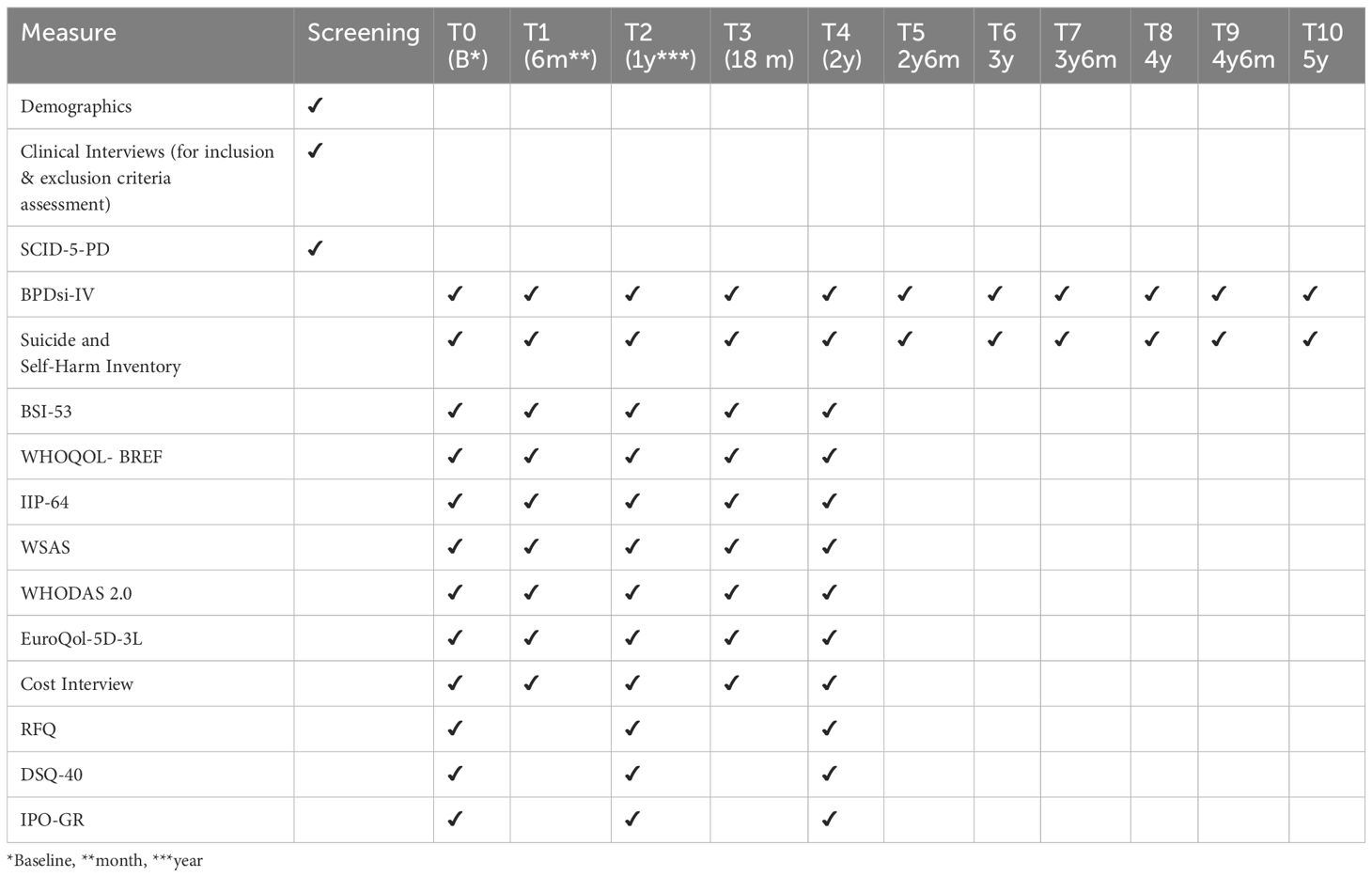 | Measure | Screening | T0 (B*) | T1 (6m**) | T2 (1y***) | T3 (18 m) | T4 (2y) | T5 2y6m | T6 3y | T7 3y6m | T8 4y | T9 4y6m | T10 5y |
|---|---|---|---|---|---|---|---|---|---|---|---|---|
| Demographics | ✓ | | | | | | | | | | | |
| Clinical Interviews (for inclusion & exclusion criteria assessment) | ✓ | | | | | | | | | | | |
| SCID-5-PD | ✓ | | | | | | | | | | | |
| BPDsi-IV | | ✓ | ✓ | ✓ | ✓ | ✓ | ✓ | ✓ | ✓ | ✓ | ✓ | ✓ |
| Suicide and Self-Harm Inventory | | ✓ | ✓ | ✓ | ✓ | ✓ | ✓ | ✓ | ✓ | ✓ | ✓ | ✓ |
| BSI-53 | | ✓ | ✓ | ✓ | ✓ | ✓ | | | | | | |
| WHOQOL- BREF | | ✓ | ✓ | ✓ | ✓ | ✓ | | | | | | |
| IIP-64 | | ✓ | ✓ | ✓ | ✓ | ✓ | | | | | | |
| WSAS | | ✓ | ✓ | ✓ | ✓ | ✓ | | | | | | |
| WHODAS 2.0 | | ✓ | ✓ | ✓ | ✓ | ✓ | | | | | | |
| EuroQol-5D-3L | | ✓ | ✓ | ✓ | ✓ | ✓ | | | | | | |
| Cost Interview | | ✓ | ✓ | ✓ | ✓ | ✓ | | | | | | |
| RFQ | | ✓ | | ✓ | | ✓ | | | | | | |
| DSQ-40 | | ✓ | | ✓ | | ✓ | | | | | | |
| IPO-GR | | ✓ | | ✓ | | ✓ | | | | | | |

*Baseline, **month, ***year